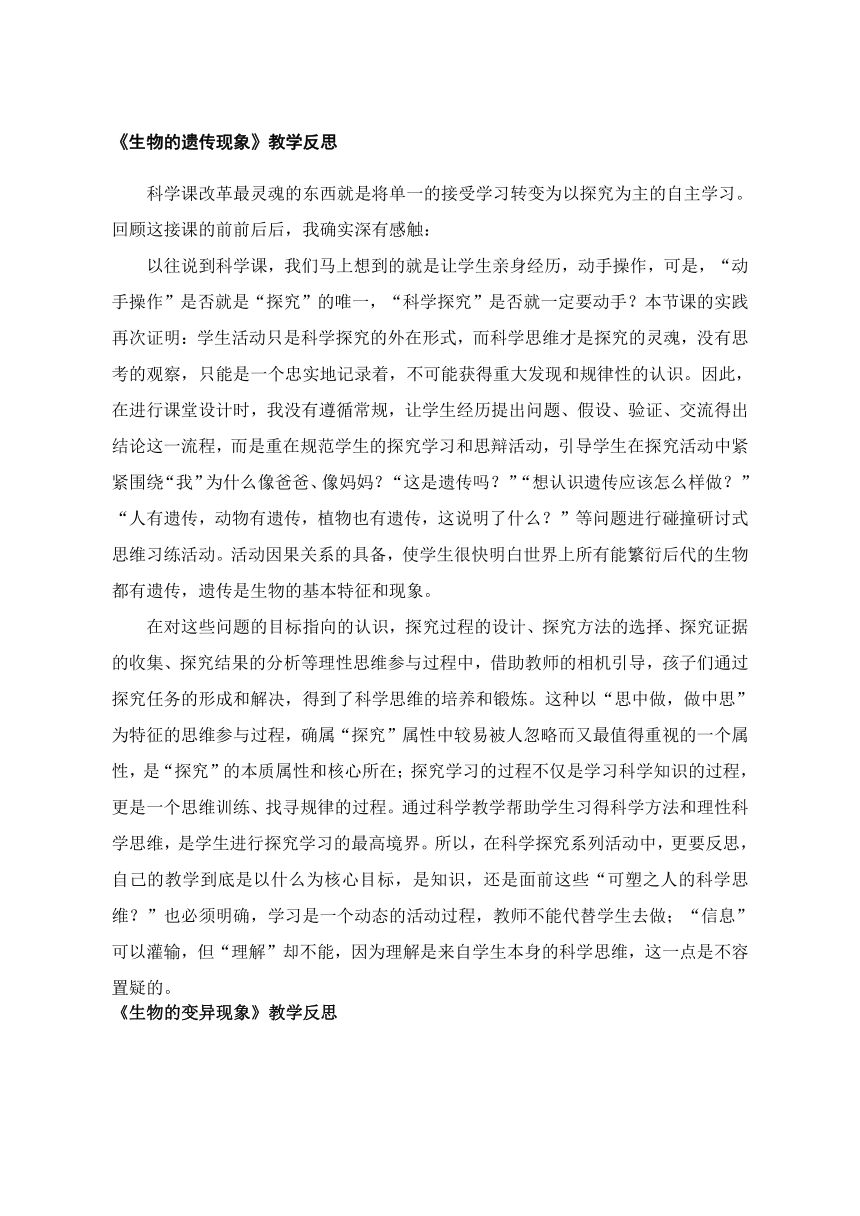 《生物的遗传现象》教学反思

科学课改革最灵魂的东西就是将单一的接受学习转变为以探究为主的自主学习。回顾这接课的前前后后，我确实深有感触：

以往说到科学课，我们马上想到的就是让学生亲身经历，动手操作，可是，“动手操作”是否就是“探究”的唯一，“科学探究”是否就一定要动手？本节课的实践再次证明：学生活动只是科学探究的外在形式，而科学思维才是探究的灵魂，没有思考的观察，只能是一个忠实地记录着，不可能获得重大发现和规律性的认识。因此，在进行课堂设计时，我没有遵循常规，让学生经历提出问题、假设、验证、交流得出结论这一流程，而是重在规范学生的探究学习和思辩活动，引导学生在探究活动中紧紧围绕“我”为什么像爸爸、像妈妈？“这是遗传吗？”“想认识遗传应该怎么样做？”“人有遗传，动物有遗传，植物也有遗传，这说明了什么？”等问题进行碰撞研讨式思维习练活动。活动因果关系的具备，使学生很快明白世界上所有能繁衍后代的生物都有遗传，遗传是生物的基本特征和现象。

在对这些问题的目标指向的认识，探究过程的设计、探究方法的选择、探究证据的收集、探究结果的分析等理性思维参与过程中，借助教师的相机引导，孩子们通过探究任务的形成和解决，得到了科学思维的培养和锻炼。这种以“思中做，做中思”为特征的思维参与过程，确属“探究”属性中较易被人忽略而又最值得重视的一个属性，是“探究”的本质属性和核心所在；探究学习的过程不仅是学习科学知识的过程，更是一个思维训练、找寻规律的过程。通过科学教学帮助学生习得科学方法和理性科学思维，是学生进行探究学习的最高境界。所以，在科学探究系列活动中，更要反思，自己的教学到底是以什么为核心目标，是知识，还是面前这些“可塑之人的科学思维？”也必须明确，学习是一个动态的活动过程，教师不能代替学生去做；“信息”可以灌输，但“理解”却不能，因为理解是来自学生本身的科学思维，这一点是不容置疑的。

《生物的变异现象》教学反思